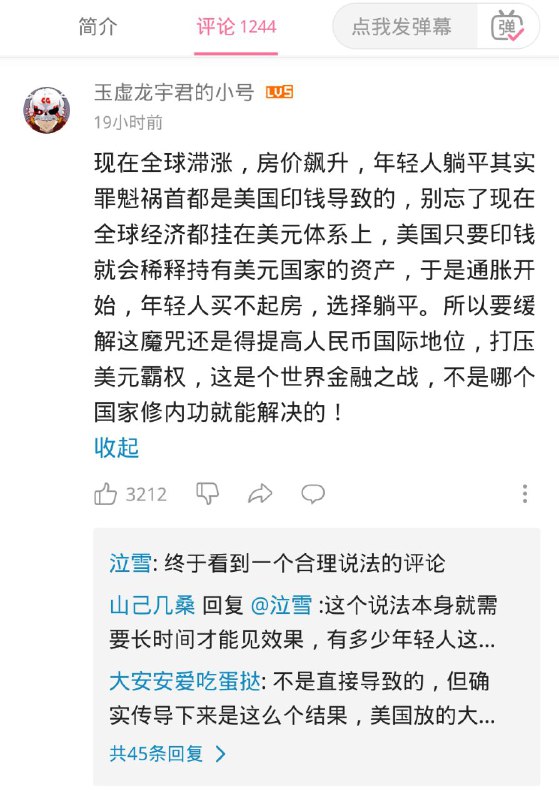 简介　评论 1244　点我发弹幕　弹

玉虚龙宇君的小号 LV5
19小时前

现在全球滞涨，房价飙升，年轻人躺平其实罪魁祸首都是美国印钱导致的，别忘了现在全球经济都挂在美元体系上，美国只要印钱就会稀释持有美元国家的资产，于是通胀开始，年轻人买不起房，选择躺平。所以要缓解这魔咒还是得提高人民币国际地位，打压美元霸权，这是个世界金融之战，不是哪个国家修内功就能解决的！
收起

3212

泣雪: 终于看到一个合理说法的评论
山己几桑 回复 @泣雪 :这个说法本身就需要长时间才能见效果，有多少年轻人这...
大安安爱吃蛋挞: 不是直接导致的，但确实传导下来是这么个结果，美国放的大...
共45条回复 >